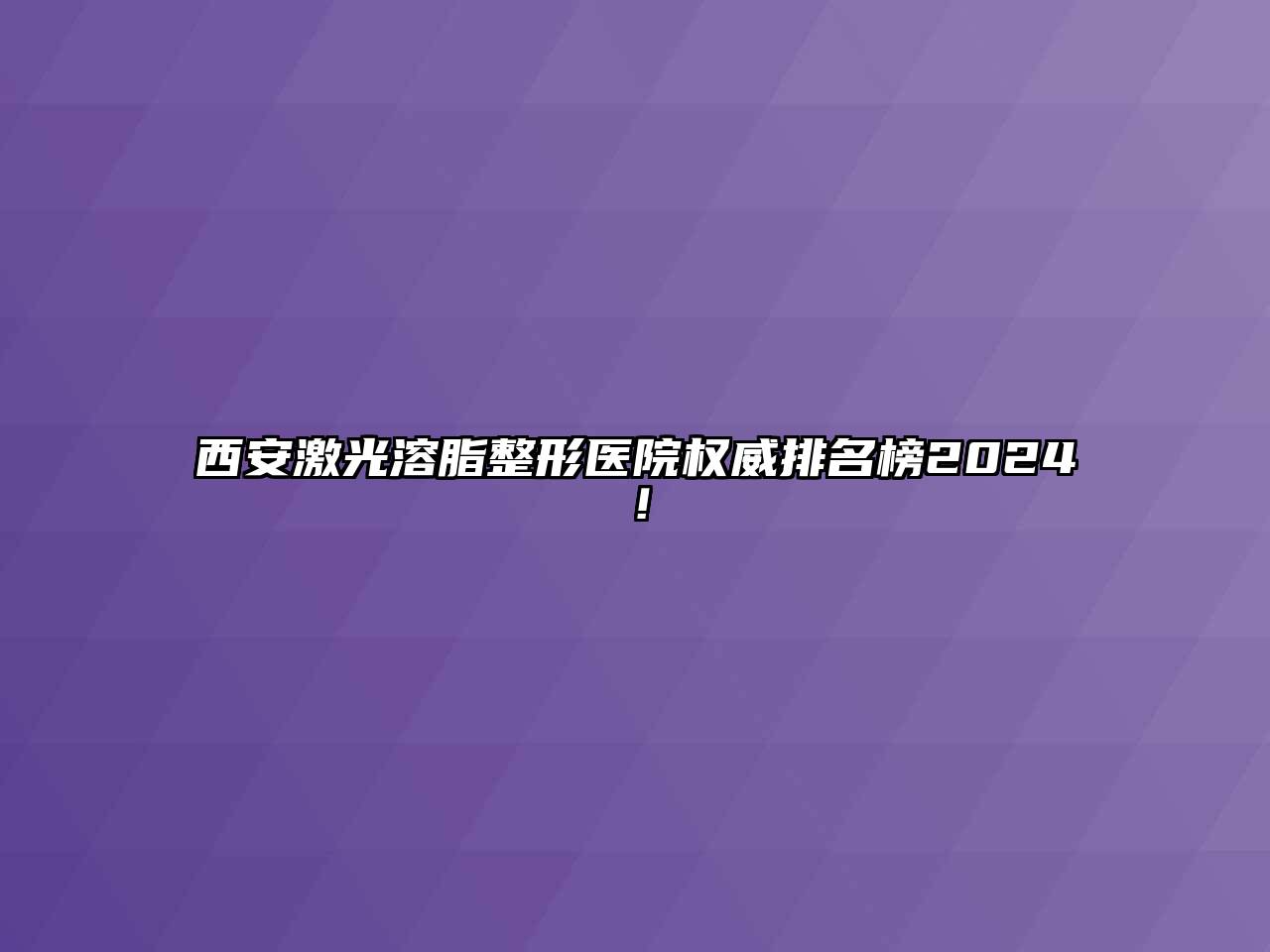 西安激光溶脂整形医院权威排名榜2024！